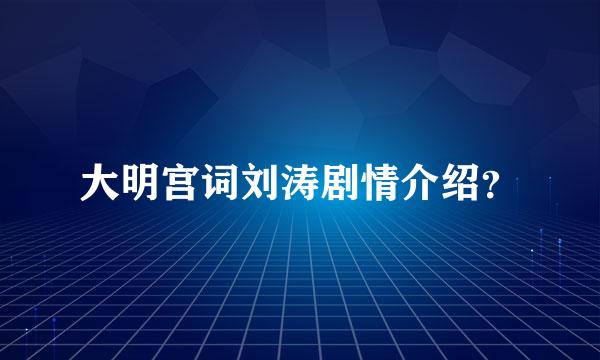 大明宫词刘涛剧情介绍?